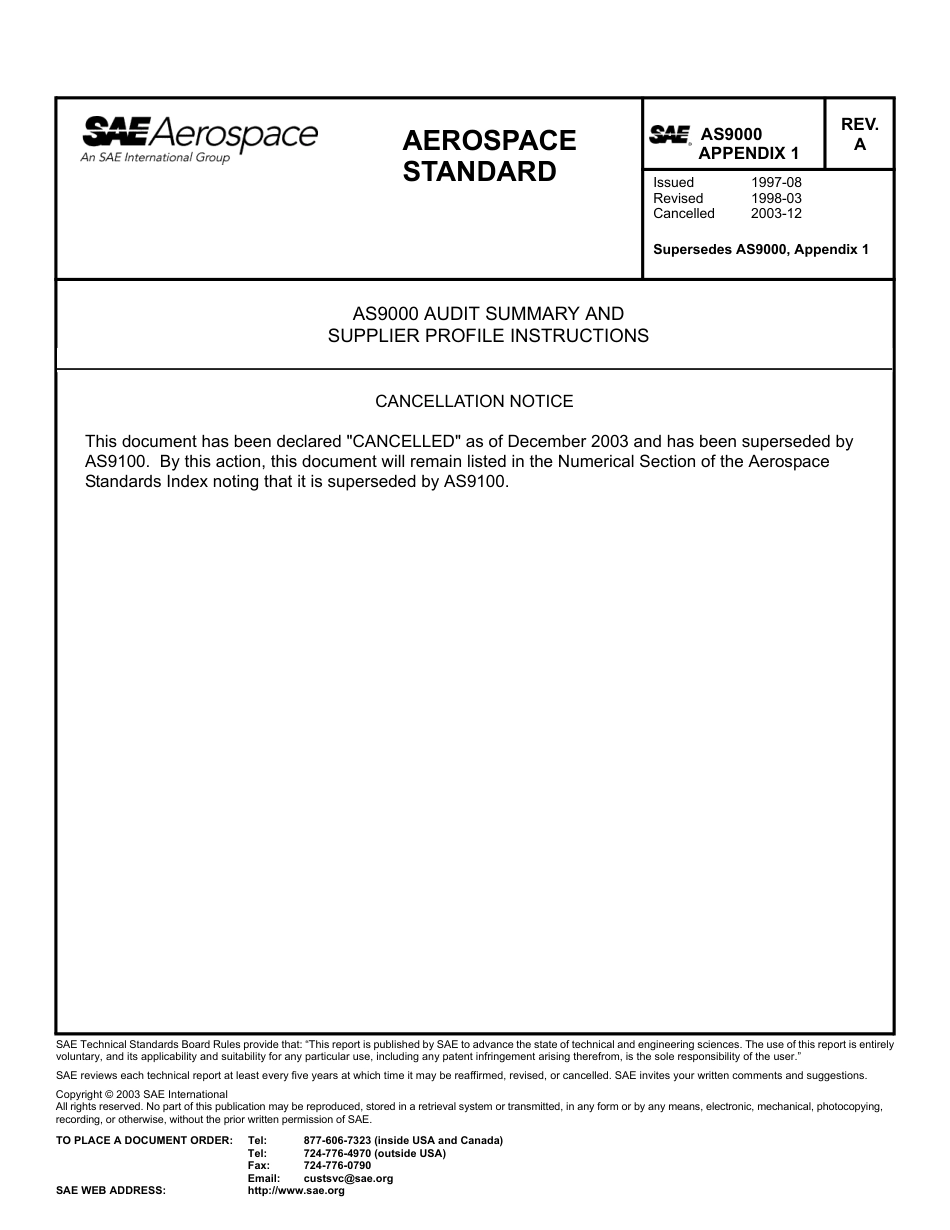 SAE Aerospace
An SAE International Group

AEROSPACE STANDARD

SAE® AS9000 APPENDIX 1

REV. A

Issued 1997-08
Revised 1998-03
Cancelled 2003-12

Supersedes AS9000, Appendix 1

AS9000 AUDIT SUMMARY AND SUPPLIER PROFILE INSTRUCTIONS

CANCELLATION NOTICE

This document has been declared "CANCELLED" as of December 2003 and has been superseded by AS9100. By this action, this document will remain listed in the Numerical Section of the Aerospace Standards Index noting that it is superseded by AS9100.

SAE Technical Standards Board Rules provide that: “This report is published by SAE to advance the state of technical and engineering sciences. The use of this report is entirely voluntary, and its applicability and suitability for any particular use, including any patent infringement arising therefrom, is the sole responsibility of the user.”

SAE reviews each technical report at least every five years at which time it may be reaffirmed, revised, or cancelled. SAE invites your written comments and suggestions.

Copyright © 2003 SAE International
All rights reserved. No part of this publication may be reproduced, stored in a retrieval system or transmitted, in any form or by any means, electronic, mechanical, photocopying, recording, or otherwise, without the prior written permission of SAE.

TO PLACE A DOCUMENT ORDER: Tel: 877-606-7323 (inside USA and Canada)
Tel: 724-776-4970 (outside USA)
Fax: 724-776-0790
Email: custsvc@sae.org
SAE WEB ADDRESS: http://www.sae.org